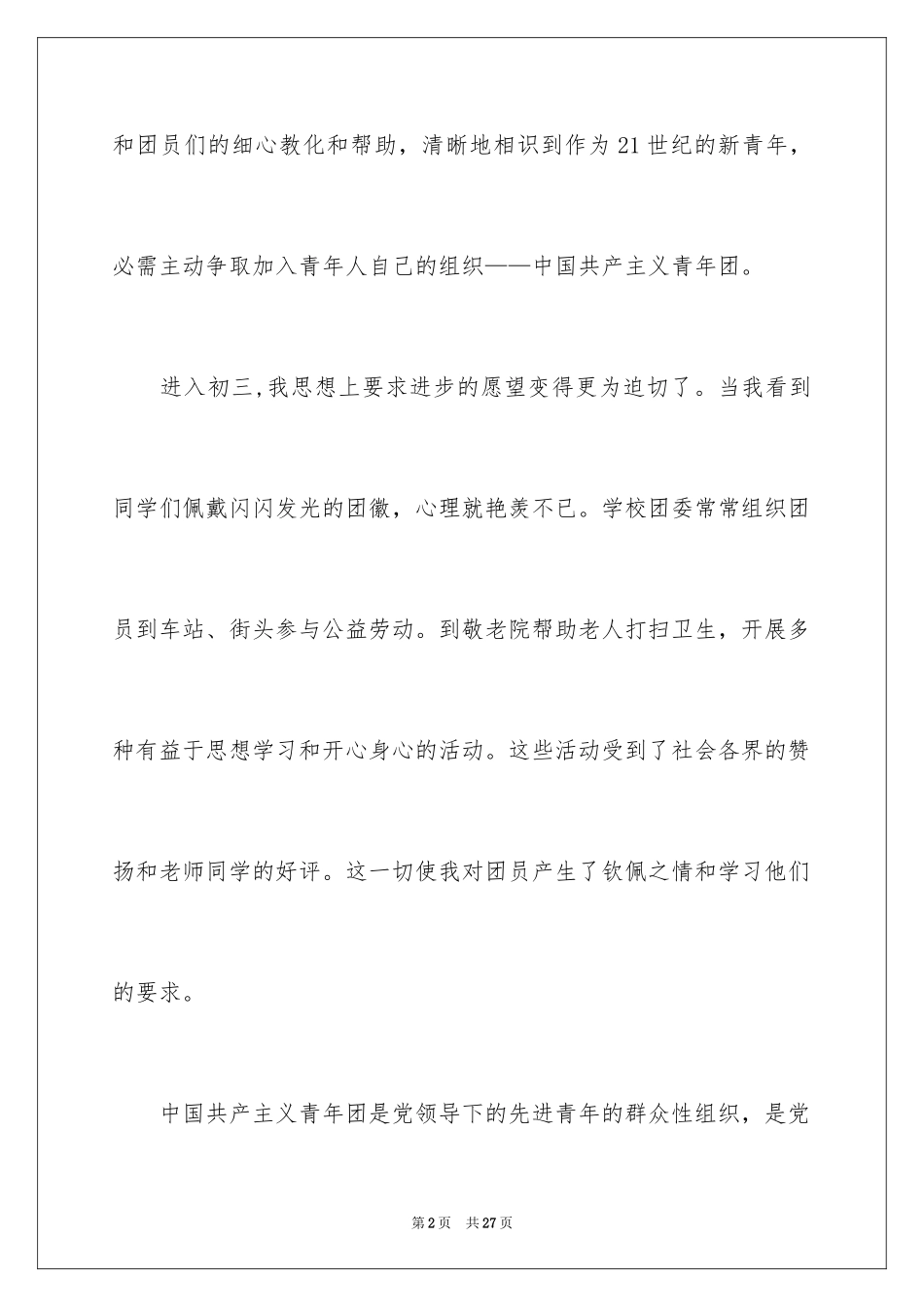 和团员们的细心教化和帮助，清晰地相识到作为 21 世纪的新青年，必需主动争取加入青年人自己的组织——中国共产主义青年团。

进入初三,我思想上要求进步的愿望变得更为迫切了。当我看到同学们佩戴闪闪发光的团徽，心理就艳羡不已。学校团委常常组织团员到车站、街头参与公益劳动。到敬老院帮助老人打扫卫生，开展多种有益于思想学习和开心身心的活动。这些活动受到了社会各界的赞扬和老师同学的好评。这一切使我对团员产生了钦佩之情和学习他们的要求。

中国共产主义青年团是党领导下的先进青年的群众性组织，是党

第 2 页　共 27 页